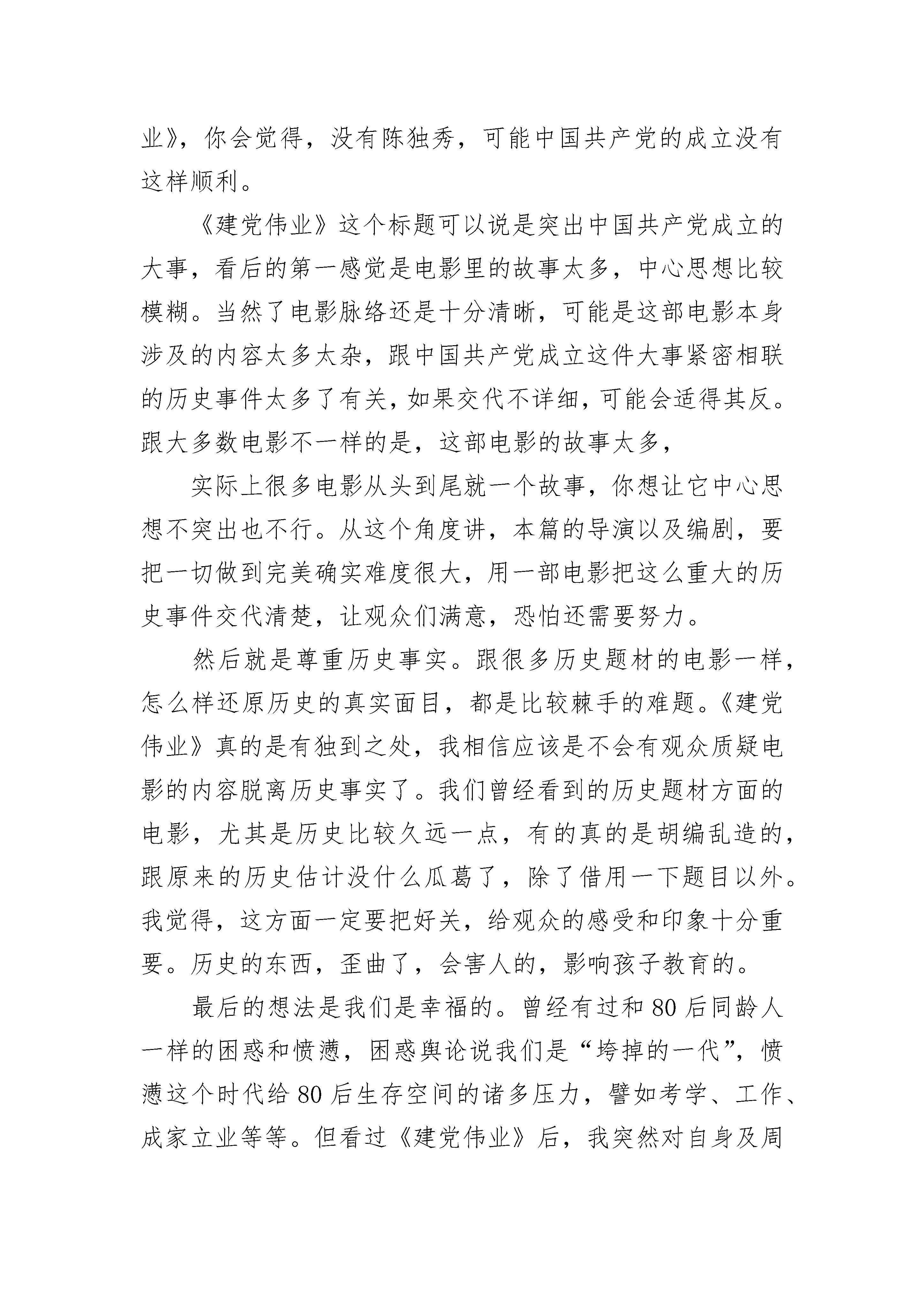 业》，你会觉得，没有陈独秀，可能中国共产党的成立没有这样顺利。

《建党伟业》这个标题可以说是突出中国共产党成立的大事，看后的第一感觉是电影里的故事太多，中心思想比较模糊。当然了电影脉络还是十分清晰，可能是这部电影本身涉及的内容太多太杂，跟中国共产党成立这件大事紧密相联的历史事件太多了有关，如果交代不详细，可能会适得其反。跟大多数电影不一样的是，这部电影的故事太多，

实际上很多电影从头到尾就一个故事，你想让它中心思想不突出也不行。从这个角度讲，本篇的导演以及编剧，要把一切做到完美确实难度很大，用一部电影把这么重大的历史事件交代清楚，让观众们满意，恐怕还需要努力。

然后就是尊重历史事实。跟很多历史题材的电影一样，怎么样还原历史的真实面目，都是比较棘手的难题。《建党伟业》真的是有独到之处，我相信应该是不会有观众质疑电影的内容脱离历史事实了。我们曾经看到的历史题材方面的电影，尤其是历史比较久远一点，有的真的是胡编乱造的，跟原来的历史估计没什么瓜葛了，除了借用一下题目以外。我觉得，这方面一定要把好关，给观众的感受和印象十分重要。历史的东西，歪曲了，会害人的，影响孩子教育的。

最后的想法是我们是幸福的。曾经有过和80后同龄人一样的困惑和愤懑，困惑舆论说我们是“垮掉的一代”，愤懑这个时代给80后生存空间的诸多压力，譬如考学、工作、成家立业等等。但看过《建党伟业》后，我突然对自身及周